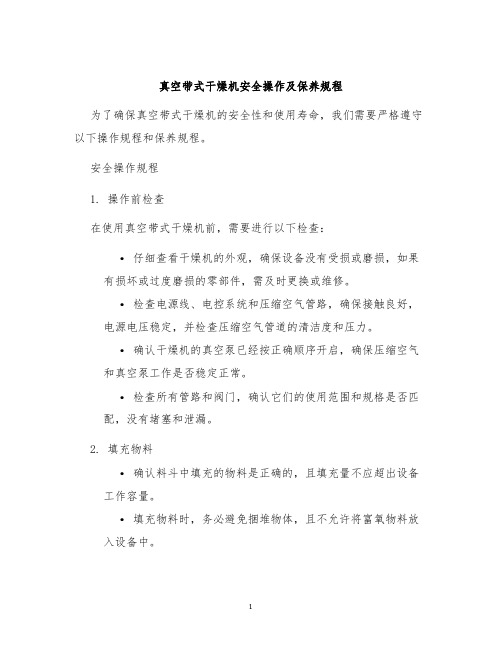 真空带式干燥机安全操作及保养规程

为了确保真空带式干燥机的安全性和使用寿命，我们需要严格遵守以下操作规程和保养规程。

安全操作规程

1. 操作前检查

在使用真空带式干燥机前，需要进行以下检查：

• 仔细查看干燥机的外观，确保设备没有受损或磨损，如果有损坏或过度磨损的零部件，需及时更换或维修。

• 检查电源线、电控系统和压缩空气管路，确保接触良好，电源电压稳定，并检查压缩空气管道的清洁度和压力。

• 确认干燥机的真空泵已经按正确顺序开启，确保压缩空气和真空泵工作是否稳定正常。

• 检查所有管路和阀门，确认它们的使用范围和规格是否匹配，没有堵塞和泄漏。

2. 填充物料

• 确认料斗中填充的物料是正确的，且填充量不应超出设备工作容量。

• 填充物料时，务必避免捆堆物体，且不允许将富氧物料放入设备中。

1